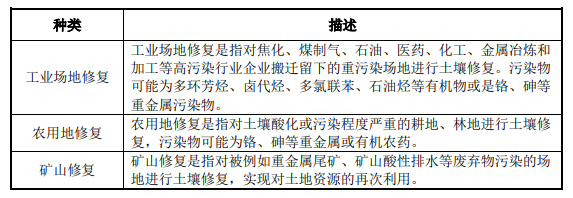 | 种类 | 描述 |
|---|---|
| 工业场地修复 | 工业场地修复是指对焦化、煤制气、石油、医药、化工、金属冶炼和加工等高污染行业企业搬迁留下的重污染场地进行土壤修复。污染物可能为多环芳烃、卤代烃、多氯联苯、石油烃等有机物或是铬、砷等重金属污染物。 |
| 农用地修复 | 农用地修复是指对土壤酸化或污染程度严重的耕地、林地进行土壤修复，污染物可能为铬、砷等重金属或有机农药。 |
| 矿山修复 | 矿山修复是指对被例如重金属尾矿、矿山酸性排水等废弃物污染的场地进行土壤修复，实现对土地资源的再次利用。 |